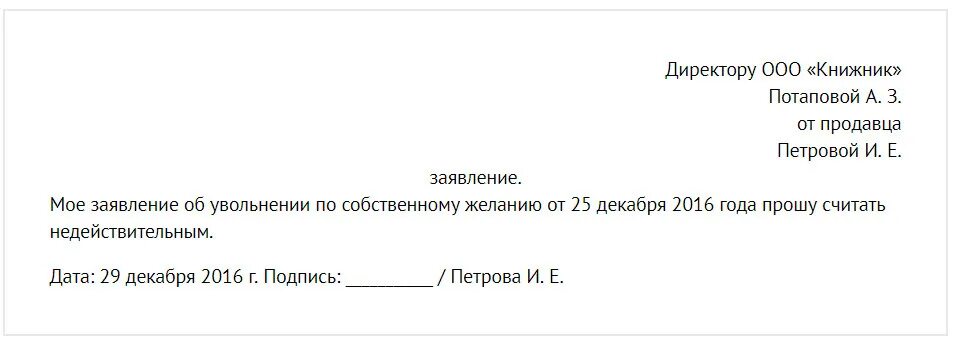 Директору ООО «Книжник»
Потаповой А. З.
от продавца
Петровой И. Е.

заявление.

Мое заявление об увольнении по собственному желанию от 25 декабря 2016 года прошу считать недействительным.

Дата: 29 декабря 2016 г. Подпись: _________ / Петрова И. Е.